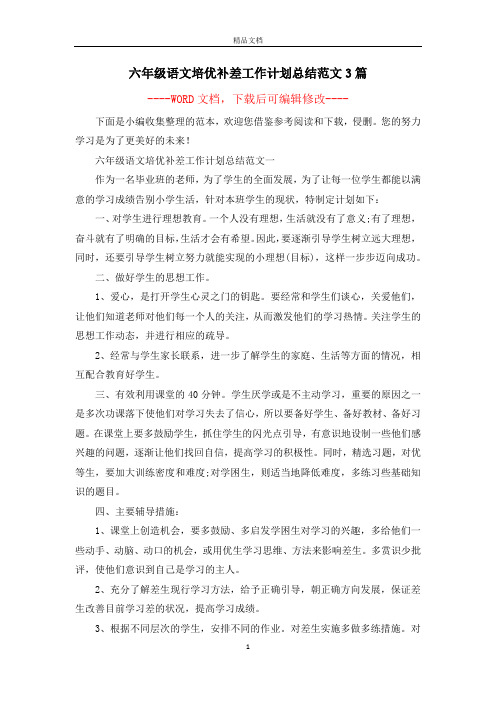 精品文档

六年级语文培优补差工作计划总结范文3篇

----WORD文档，下载后可编辑修改----

下面是小编收集整理的范本，欢迎您借鉴参考阅读和下载，侵删。您的努力学习是为了更美好的未来！

六年级语文培优补差工作计划总结范文一

作为一名毕业班的老师，为了学生的全面发展，为了让每一位学生都能以满意的学习成绩告别小学生活，针对本班学生的现状，特制定计划如下：

一、对学生进行理想教育。一个人没有理想，生活就没有了意义;有了理想，奋斗就有了明确的目标,生活才会有希望。因此，要逐渐引导学生树立远大理想，同时，还要引导学生树立努力就能实现的小理想(目标)，这样一步步迈向成功。

二、做好学生的思想工作。

1、爱心，是打开学生心灵之门的钥匙。要经常和学生们谈心，关爱他们，让他们知道老师对他们每一个人的关注，从而激发他们的学习热情。关注学生的思想工作动态，并进行相应的疏导。

2、经常与学生家长联系，进一步了解学生的家庭、生活等方面的情况，相互配合教育好学生。

三、有效利用课堂的40分钟。学生厌学或是不主动学习，重要的原因之一是多次功课落下使他们对学习失去了信心，所以要备好学生、备好教材、备好习题。在课堂上要多鼓励学生，抓住学生的闪光点引导，有意识地设制一些他们感兴趣的问题，逐渐让他们找回自信，提高学习的积极性。同时，精选习题，对优等生，要加大训练密度和难度;对学困生，则适当地降低难度，多练习些基础知识的题目。

四、主要辅导措施：

1、课堂上创造机会，要多鼓励、多启发学困生对学习的兴趣，多给他们一些动手、动脑、动口的机会，或用优生学习思维、方法来影响差生。多赏识少批评，使他们意识到自己是学习的主人。

2、充分了解差生现行学习方法，给予正确引导，朝正确方向发展，保证差生改善目前学习差的状况，提高学习成绩。

3、根据不同层次的学生，安排不同的作业。对差生实施多做多练措施。对

1